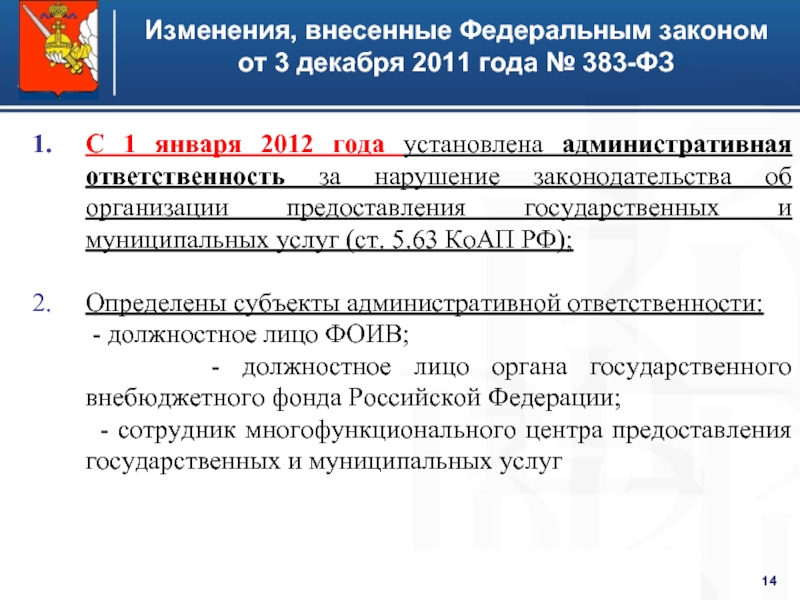 Изменения, внесенные Федеральным законом от 3 декабря 2011 года № 383-ФЗ

1. С 1 января 2012 года установлена административная ответственность за нарушение законодательства об организации предоставления государственных и муниципальных услуг (ст. 5.63 КоАП РФ);

2. Определены субъекты административной ответственности:
- должностное лицо ФОИВ;
- должностное лицо органа государственного внебюджетного фонда Российской Федерации;
- сотрудник многофункционального центра предоставления государственных и муниципальных услуг

14